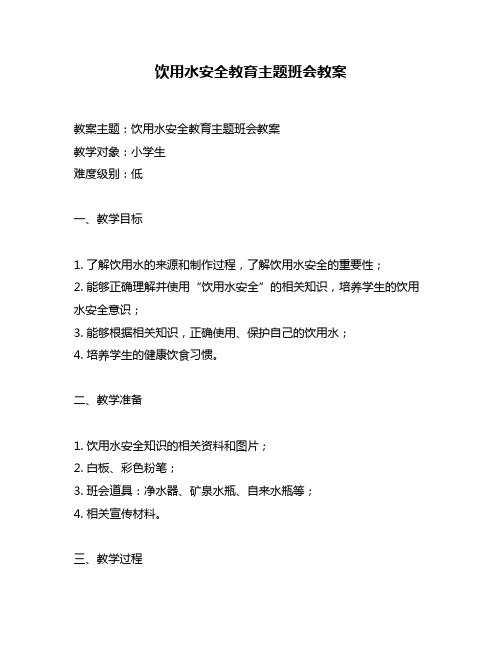 饮用水安全教育主题班会教案

教案主题：饮用水安全教育主题班会教案

教学对象：小学生

难度级别：低

一、教学目标

1. 了解饮用水的来源和制作过程，了解饮用水安全的重要性；

2. 能够正确理解并使用“饮用水安全”的相关知识，培养学生的饮用水安全意识；

3. 能够根据相关知识，正确使用、保护自己的饮用水；

4. 培养学生的健康饮食习惯。

二、教学准备

1. 饮用水安全知识的相关资料和图片；

2. 白板、彩色粉笔；

3. 班会道具：净水器、矿泉水瓶、自来水瓶等；

4. 相关宣传材料。

三、教学过程